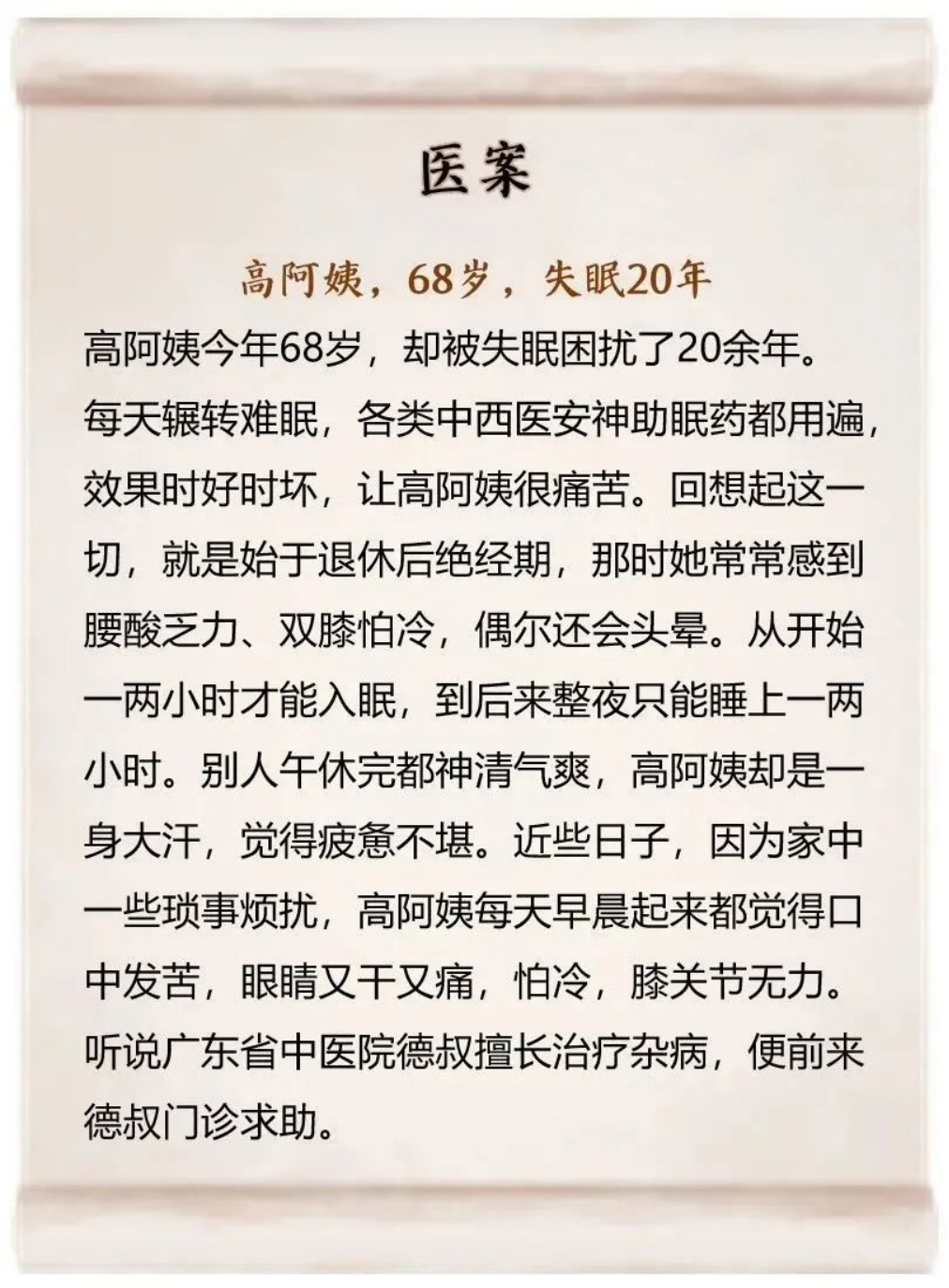 医案

高阿姨，68岁，失眠20年

高阿姨今年68岁，却被失眠困扰了20余年。每天辗转难眠，各类中西医安神助眠药都用遍，效果时好时坏，让高阿姨很痛苦。回想起这一切，就是始于退休后绝经期，那时她常常感到腰酸乏力、双膝怕冷，偶尔还会头晕。从开始一两小时才能入眠，到后来整夜只能睡上一两小时。别人午休完都神清气爽，高阿姨却是一身大汗，觉得疲惫不堪。近些日子，因为家中一些琐事烦扰，高阿姨每天早晨起来都觉得口中发苦，眼睛又干又痛，怕冷，膝关节无力。听说广东省中医院德叔擅长治疗杂病，便前来德叔门诊求助。